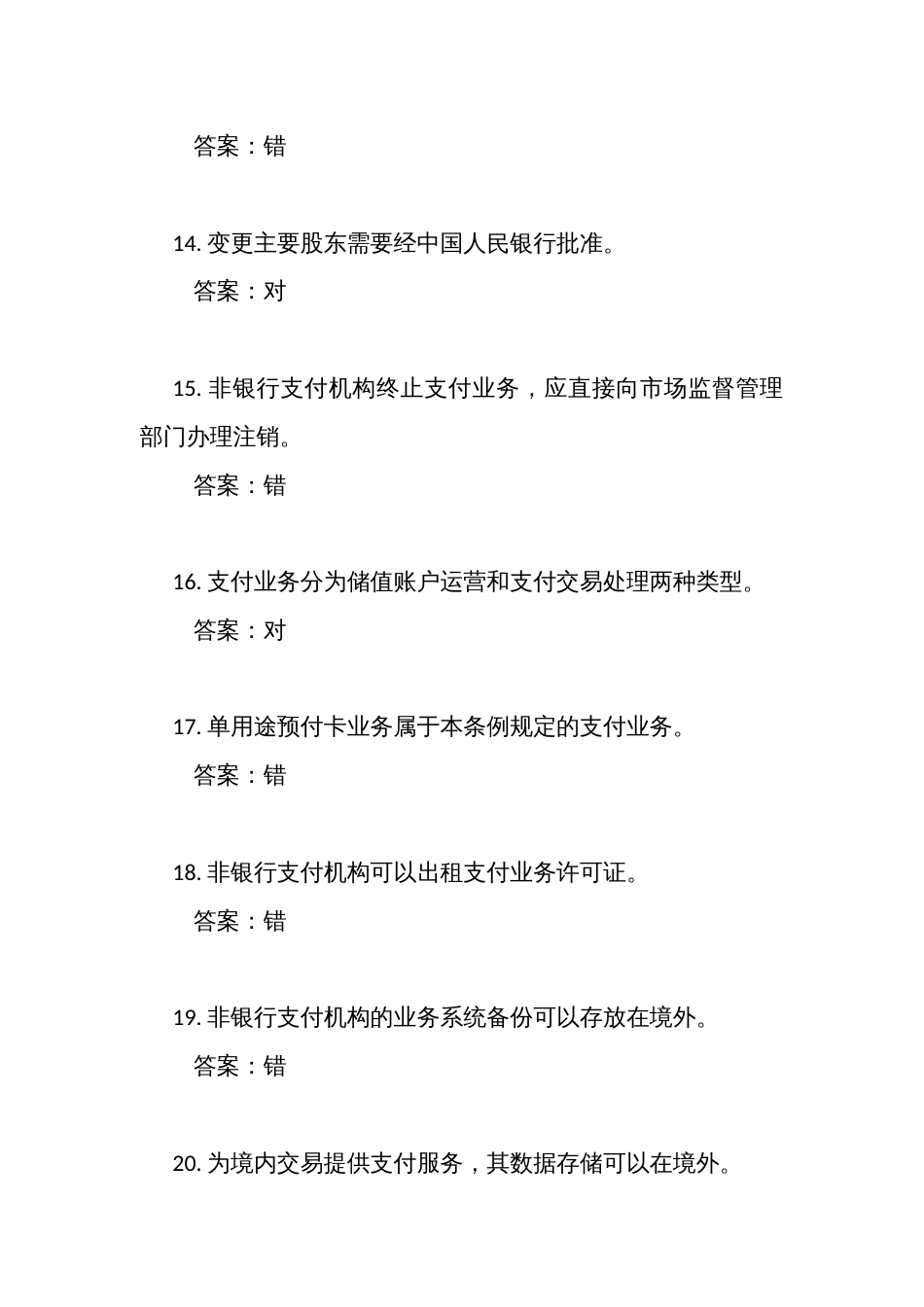 答案：错

14. 变更主要股东需要经中国人民银行批准。

答案：对

15. 非银行支付机构终止支付业务，应直接向市场监督管理部门办理注销。

答案：错

16. 支付业务分为储值账户运营和支付交易处理两种类型。

答案：对

17. 单用途预付卡业务属于本条例规定的支付业务。

答案：错

18. 非银行支付机构可以出租支付业务许可证。

答案：错

19. 非银行支付机构的业务系统备份可以存放在境外。

答案：错

20. 为境内交易提供支付服务，其数据存储可以在境外。